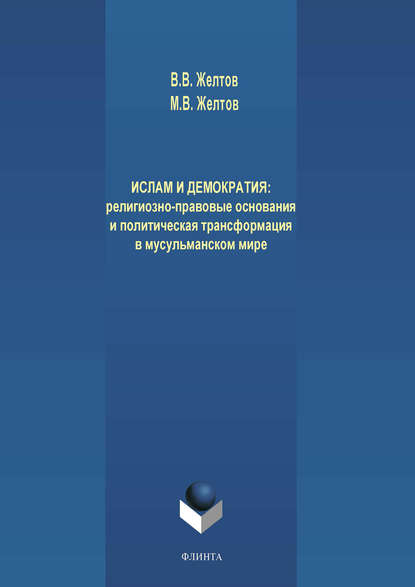 В.В. Желтов
М.В. Желтов

ИСЛАМ И ДЕМОКРАТИЯ:
религиозно-правовые основания и политическая трансформация в мусульманском мире

ФЛИНТА